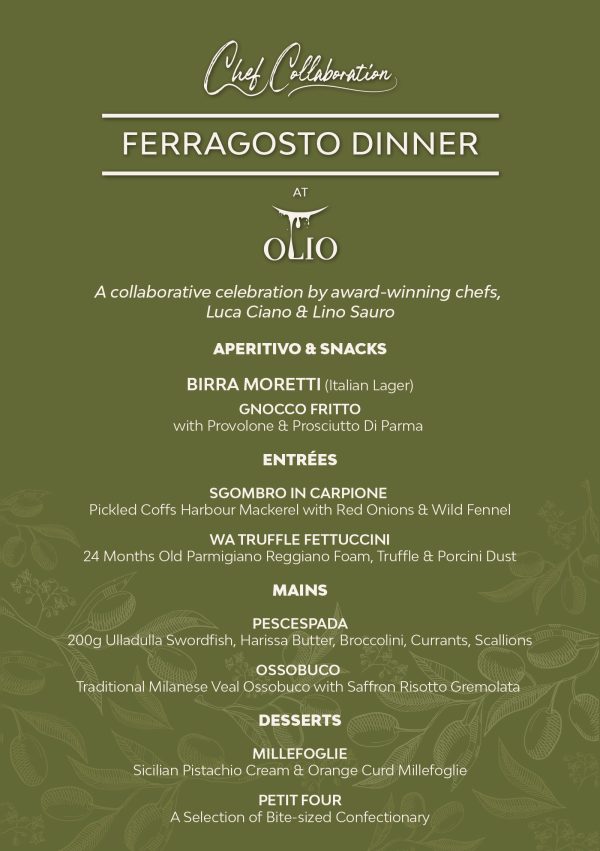 Chef Collaboration

FERRAGOSTO DINNER

AT

OLIO

A collaborative celebration by award-winning chefs, Luca Ciano & Lino Sauro

APERITIVO & SNACKS

BIRRA MORETTI (Italian Lager)

GNOCCO FRITTO
with Provolone & Prosciutto Di Parma

ENTRÉES

SGOMBRO IN CARPIONE
Pickled Coffs Harbour Mackerel with Red Onions & Wild Fennel

WA TRUFFLE FETTUCCINI
24 Months Old Parmigiano Reggiano Foam, Truffle & Porcini Dust

MAINS

PESCESPADA
200g Ulladulla Swordfish, Harissa Butter, Broccolini, Currants, Scallions

OSSOBUCO
Traditional Milanese Veal Ossobuco with Saffron Risotto Gremolata

DESSERTS

MILLEFOGLIE
Sicilian Pistachio Cream & Orange Curd Millefoglie

PETIT FOUR
A Selection of Bite-sized Confectionary